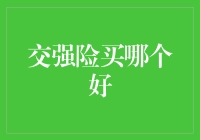 交强险买哪个好